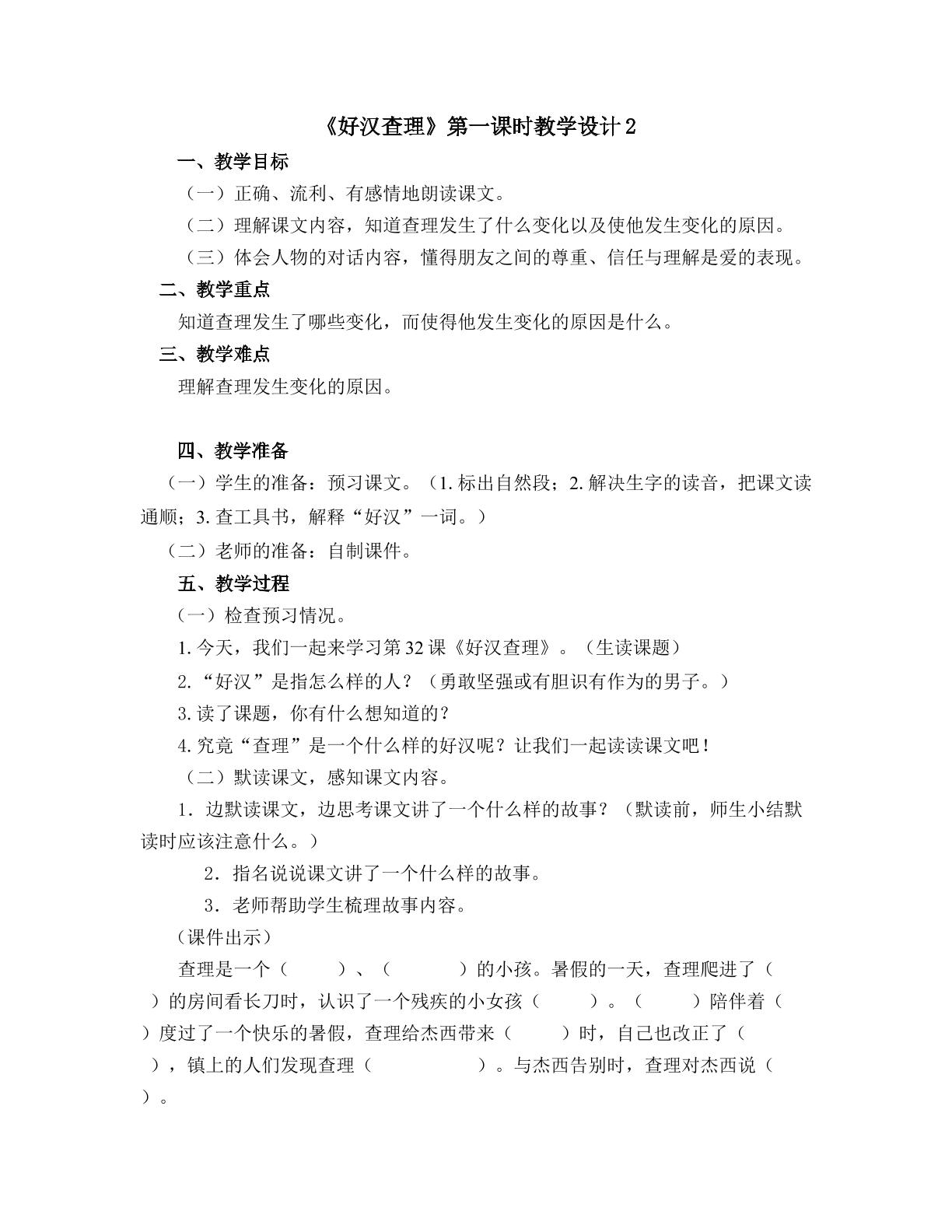 《好汉查理》第一课时教学设计2

一、教学目标

（一）正确、流利、有感情地朗读课文。

（二）理解课文内容，知道查理发生了什么变化以及使他发生变化的原因。

（三）体会人物的对话内容，懂得朋友之间的尊重、信任与理解是爱的表现。

二、教学重点

知道查理发生了哪些变化，而使得他发生变化的原因是什么。

三、教学难点

理解查理发生变化的原因。

四、教学准备

（一）学生的准备：预习课文。（1.标出自然段；2.解决生字的读音，把课文读通顺；3.查工具书，解释“好汉”一词。）

（二）老师的准备：自制课件。

五、教学过程

（一）检查预习情况。

1.今天，我们一起来学习第32课《好汉查理》。（生读课题）

2.“好汉”是指怎么样的人？（勇敢坚强或有胆识有作为的男子。）

3.读了课题，你有什么想知道的？

4.究竟“查理”是一个什么样的好汉呢？让我们一起读读课文吧！

（二）默读课文，感知课文内容。

1．边默读课文，边思考课文讲了一个什么样的故事？（默读前，师生小结默读时应该注意什么。）

2．指名说说课文讲了一个什么样的故事。

3．老师帮助学生梳理故事内容。

（课件出示）

查理是一个（ ）、（ ）的小孩。暑假的一天，查理爬进了（ ）的房间看长刀时，认识了一个残疾的小女孩（ ）。（ ）陪伴着（ ）度过了一个快乐的暑假，查理给杰西带来（ ）时，自己也改正了（ ），镇上的人们发现查理（ ）。与杰西告别时，查理对杰西说（ ）。